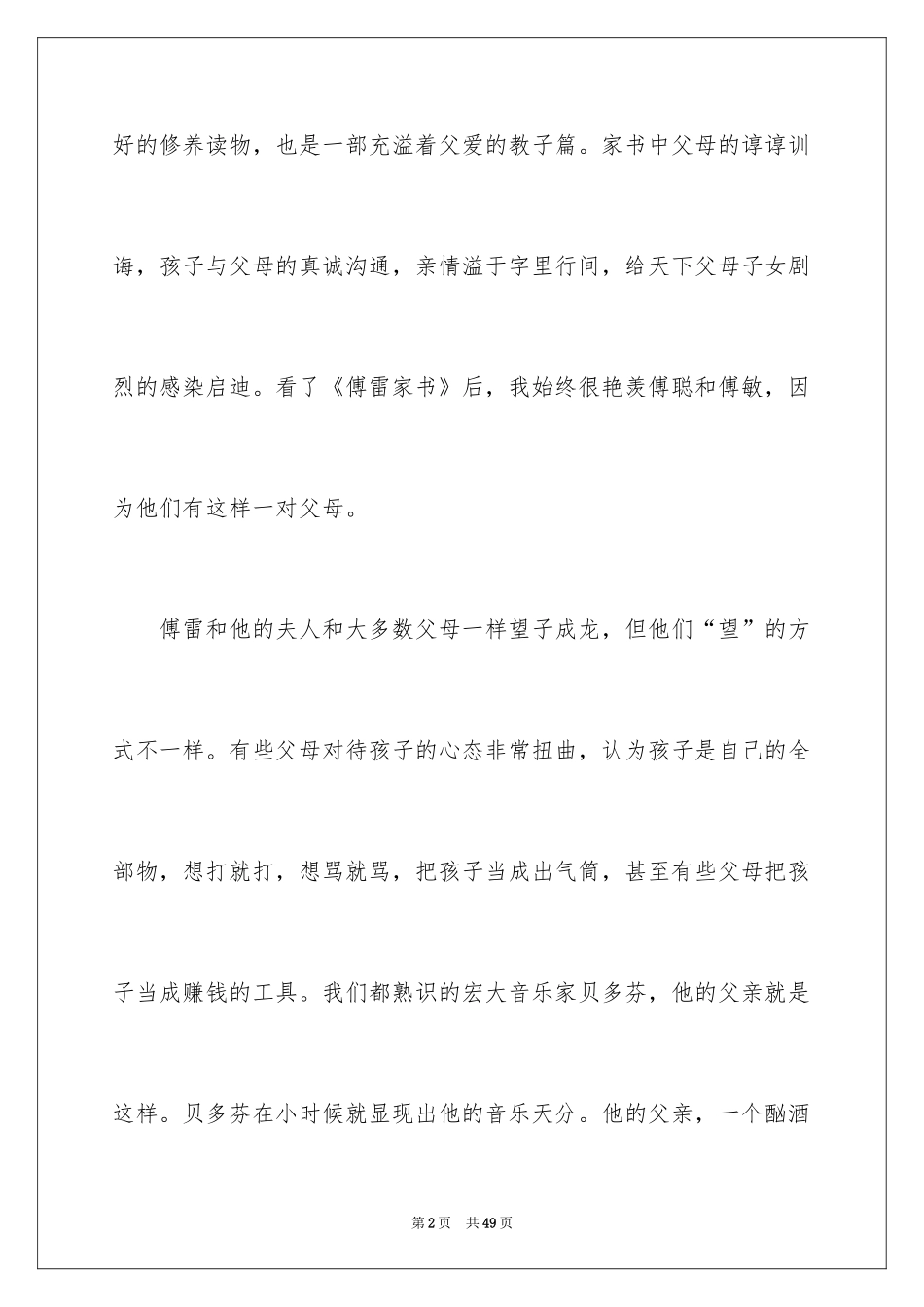 好的修养读物，也是一部充溢着父爱的教子篇。家书中父母的谆谆训诲，孩子与父母的真诚沟通，亲情溢于字里行间，给天下父母子女剧烈的感染启迪。看了《傅雷家书》后，我始终很艳羡傅聪和傅敏，因为他们有这样一对父母。

傅雷和他的夫人和大多数父母一样望子成龙，但他们“望”的方式不一样。有些父母对待孩子的心态非常扭曲，认为孩子是自己的全部物，想打就打，想骂就骂，把孩子当成出气筒，甚至有些父母把孩子当成赚钱的工具。我们都熟识的宏大音乐家贝多芬，他的父亲就是这样。贝多芬在小时候就显现出他的音乐天分。他的父亲，一个酗酒

第2页　共49页